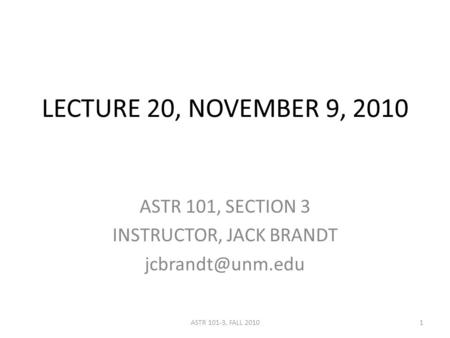 LECTURE 20, NOVEMBER 9, 2010

ASTR 101, SECTION 3
INSTRUCTOR, JACK BRANDT
jcbrandt@unm.edu

ASTR 101-3, FALL 2010

1